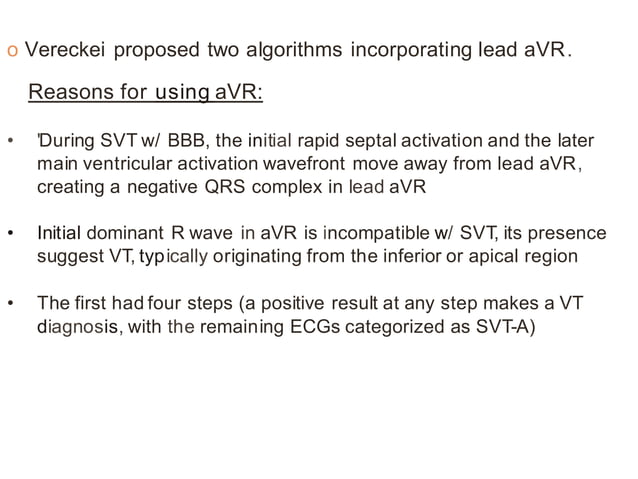 o Vereckei proposed two algorithms incorporating lead aVR.

Reasons for using aVR:

• 'During SVT w/ BBB, the initial rapid septal activation and the later main ventricular activation wavefront move away from lead aVR, creating a negative QRS complex in lead aVR

• Initial dominant R wave in aVR is incompatible w/ SVT, its presence suggest VT, typically originating from the inferior or apical region

• The first had four steps (a positive result at any step makes a VT diagnosis, with the remaining ECGs categorized as SVT-A)